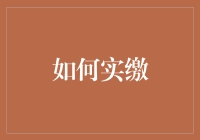 如何实缴